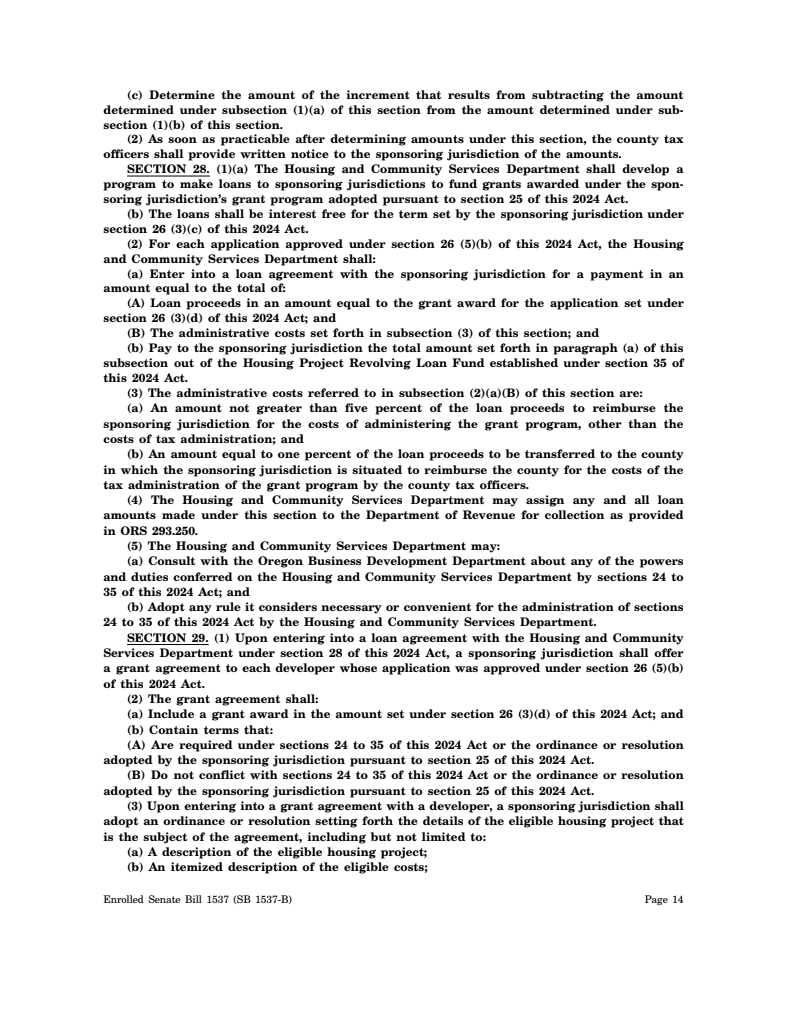 (c) Determine the amount of the increment that results from subtracting the amount determined under subsection (1)(a) of this section from the amount determined under subsection (1)(b) of this section.

(2) As soon as practicable after determining amounts under this section, the county tax officers shall provide written notice to the sponsoring jurisdiction of the amounts.

SECTION 28. (1)(a) The Housing and Community Services Department shall develop a program to make loans to sponsoring jurisdictions to fund grants awarded under the sponsoring jurisdiction's grant program adopted pursuant to section 25 of this 2024 Act.

(b) The loans shall be interest free for the term set by the sponsoring jurisdiction under section 26 (3)(c) of this 2024 Act.

(2) For each application approved under section 26 (5)(b) of this 2024 Act, the Housing and Community Services Department shall:

(a) Enter into a loan agreement with the sponsoring jurisdiction for a payment in an amount equal to the total of:

(A) Loan proceeds in an amount equal to the grant award for the application set under section 26 (3)(d) of this 2024 Act; and

(B) The administrative costs set forth in subsection (3) of this section; and

(b) Pay to the sponsoring jurisdiction the total amount set forth in paragraph (a) of this subsection out of the Housing Project Revolving Loan Fund established under section 35 of this 2024 Act.

(3) The administrative costs referred to in subsection (2)(a)(B) of this section are:

(a) An amount not greater than five percent of the loan proceeds to reimburse the sponsoring jurisdiction for the costs of administering the grant program, other than the costs of tax administration; and

(b) An amount equal to one percent of the loan proceeds to be transferred to the county in which the sponsoring jurisdiction is situated to reimburse the county for the costs of the tax administration of the grant program by the county tax officers.

(4) The Housing and Community Services Department may assign any and all loan amounts made under this section to the Department of Revenue for collection as provided in ORS 293.250.

(5) The Housing and Community Services Department may:

(a) Consult with the Oregon Business Development Department about any of the powers and duties conferred on the Housing and Community Services Department by sections 24 to 35 of this 2024 Act; and

(b) Adopt any rule it considers necessary or convenient for the administration of sections 24 to 35 of this 2024 Act by the Housing and Community Services Department.

SECTION 29. (1) Upon entering into a loan agreement with the Housing and Community Services Department under section 28 of this 2024 Act, a sponsoring jurisdiction shall offer a grant agreement to each developer whose application was approved under section 26 (5)(b) of this 2024 Act.

(2) The grant agreement shall:

(a) Include a grant award in the amount set under section 26 (3)(d) of this 2024 Act; and

(b) Contain terms that:

(A) Are required under sections 24 to 35 of this 2024 Act or the ordinance or resolution adopted by the sponsoring jurisdiction pursuant to section 25 of this 2024 Act.

(B) Do not conflict with sections 24 to 35 of this 2024 Act or the ordinance or resolution adopted by the sponsoring jurisdiction pursuant to section 25 of this 2024 Act.

(3) Upon entering into a grant agreement with a developer, a sponsoring jurisdiction shall adopt an ordinance or resolution setting forth the details of the eligible housing project that is the subject of the agreement, including but not limited to:

(a) A description of the eligible housing project;

(b) An itemized description of the eligible costs;

Enrolled Senate Bill 1537 (SB 1537-B) Page 14